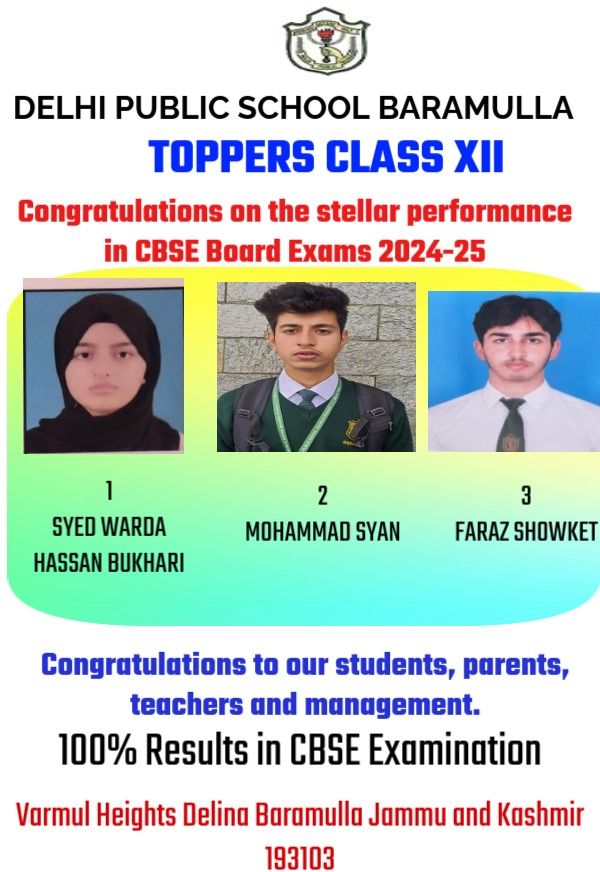 DELHI PUBLIC SCHOOL BARAMULLA
TOPPERS CLASS XII

Congratulations on the stellar performance in CBSE Board Exams 2024-25

1
SYED WARDA HASSAN BUKHARI

2
MOHAMMAD SYAN

3
FARAZ SHOWKET

Congratulations to our students, parents, teachers and management.

100% Results in CBSE Examination

Varmul Heights Delina Baramulla Jammu and Kashmir 193103